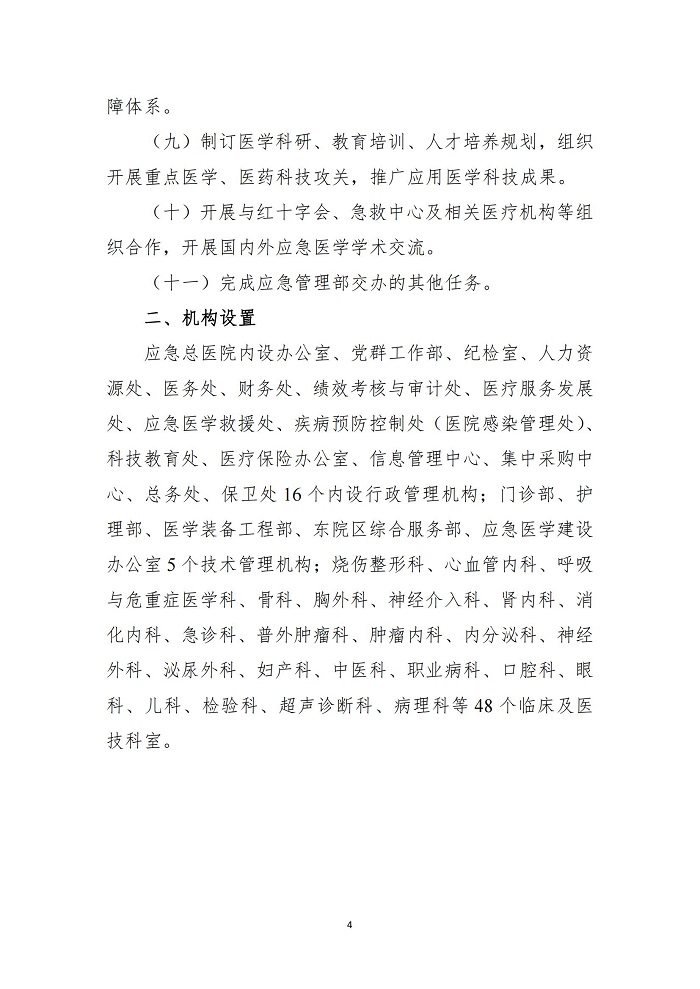 障体系。

（九）制订医学科研、教育培训、人才培养规划，组织开展重点医学、医药科技攻关，推广应用医学科技成果。

（十）开展与红十字会、急救中心及相关医疗机构等组织合作，开展国内外应急医学学术交流。

（十一）完成应急管理部交办的其他任务。

二、机构设置

应急总医院内设办公室、党群工作部、纪检室、人力资源处、医务处、财务处、绩效考核与审计处、医疗服务发展处、应急医学救援处、疾病预防控制处（医院感染管理处）、科技教育处、医疗保险办公室、信息管理中心、集中采购中心、总务处、保卫处16个内设行政管理机构；门诊部、护理部、医学装备工程部、东院区综合服务部、应急医学建设办公室5个技术管理机构；烧伤整形科、心血管内科、呼吸与危重症医学科、骨科、胸外科、神经介入科、肾内科、消化内科、急诊科、普外肿瘤科、肿瘤内科、内分泌科、神经外科、泌尿外科、妇产科、中医科、职业病科、口腔科、眼科、儿科、检验科、超声诊断科、病理科等48个临床及医技科室。

4